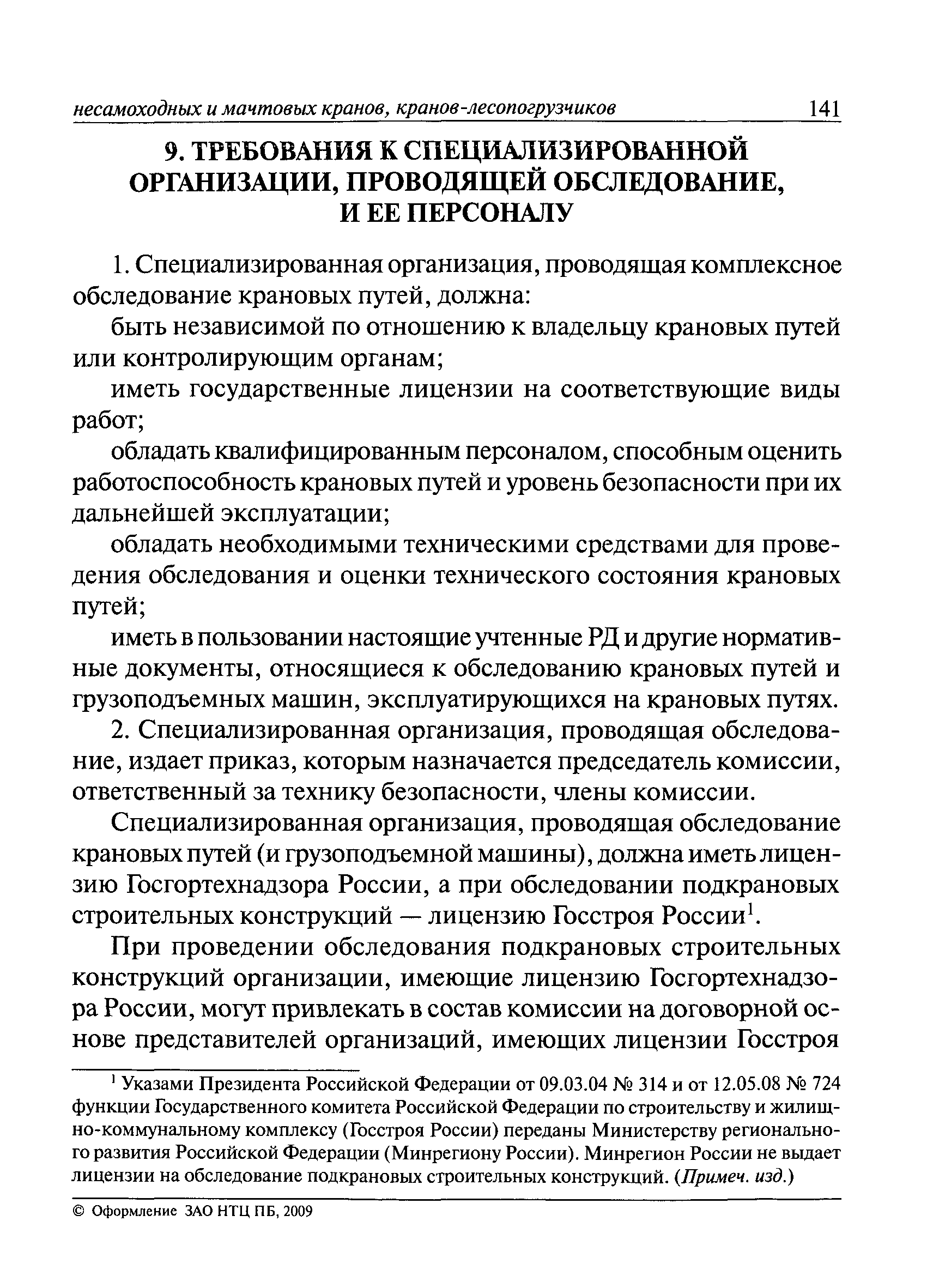 несамоходных и мачтовых кранов, кранов-лесопогрузчиков 141

9. ТРЕБОВАНИЯ К СПЕЦИАЛИЗИРОВАННОЙ ОРГАНИЗАЦИИ, ПРОВОДЯЩЕЙ ОБСЛЕДОВАНИЕ, И ЕЕ ПЕРСОНАЛУ

1. Специализированная организация, проводящая комплексное обследование крановых путей, должна:

быть независимой по отношению к владельцу крановых путей или контролирующим органам;

иметь государственные лицензии на соответствующие виды работ;

обладать квалифицированным персоналом, способным оценить работоспособность крановых путей и уровень безопасности при их дальнейшей эксплуатации;

обладать необходимыми техническими средствами для проведения обследования и оценки технического состояния крановых путей;

иметь в пользовании настоящие учтенные РД и другие нормативные документы, относящиеся к обследованию крановых путей и грузоподъемных машин, эксплуатирующихся на крановых путях.

2. Специализированная организация, проводящая обследование, издает приказ, которым назначается председатель комиссии, ответственный за технику безопасности, члены комиссии.

Специализированная организация, проводящая обследование крановых путей (и грузоподъемной машины), должна иметь лицензию Госгортехнадзора России, а при обследовании подкрановых строительных конструкций — лицензию Госстроя России$^1$.

При проведении обследования подкрановых строительных конструкций организации, имеющие лицензию Госгортехнадзора России, могут привлекать в состав комиссии на договорной основе представителей организаций, имеющих лицензии Госстроя

$^1$ Указами Президента Российской Федерации от 09.03.04 № 314 и от 12.05.08 № 724 функции Государственного комитета Российской Федерации по строительству и жилищно-коммунальному комплексу (Госстроя России) переданы Министерству регионального развития Российской Федерации (Минрегиону России). Минрегион России не выдает лицензии на обследование подкрановых строительных конструкций. (Примеч. изд.)

© Оформление ЗАО НТЦ ПБ, 2009